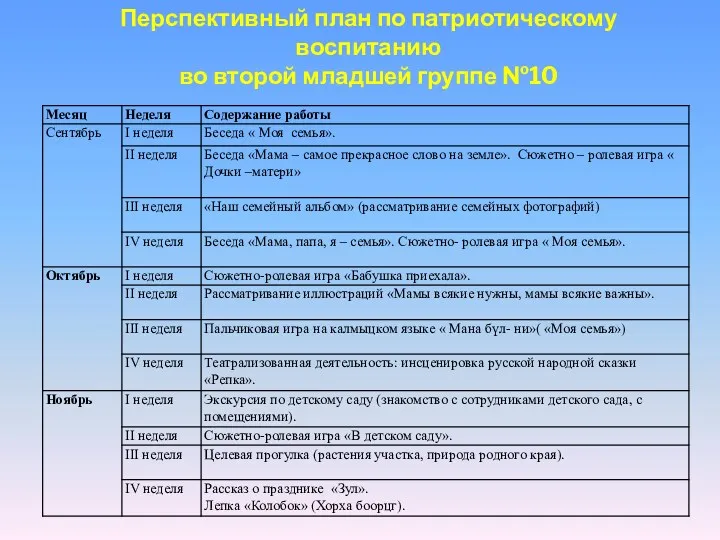 Перспективный план по патриотическому воспитанию
во второй младшей группе №10

| Месяц | Неделя | Содержание работы |
|---|---|---|
| Сентябрь | I неделя | Беседа « Моя семья». |
| | II неделя | Беседа «Мама – самое прекрасное слово на земле». Сюжетно – ролевая игра « Дочки –матери» |
| | III неделя | «Наш семейный альбом» (рассматривание семейных фотографий) |
| | IV неделя | Беседа «Мама, папа, я – семья». Сюжетно- ролевая игра « Моя семья». |
| Октябрь | I неделя | Сюжетно-ролевая игра «Бабушка приехала». |
| | II неделя | Рассматривание иллюстраций «Мамы всякие нужны, мамы всякие важны». |
| | III неделя | Пальчиковая игра на калмыцком языке « Мана бүл- ни»( «Моя семья») |
| | IV неделя | Театрализованная деятельность: инсценировка русской народной сказки «Репка». |
| Ноябрь | I неделя | Экскурсия по детскому саду (знакомство с сотрудниками детского сада, с помещениями). |
| | II неделя | Сюжетно-ролевая игра «В детском саду». |
| | III неделя | Целевая прогулка (растения участка, природа родного края). |
| | IV неделя | Рассказ о празднике «Зул». Лепка «Колобок» (Хорха боорцг). |